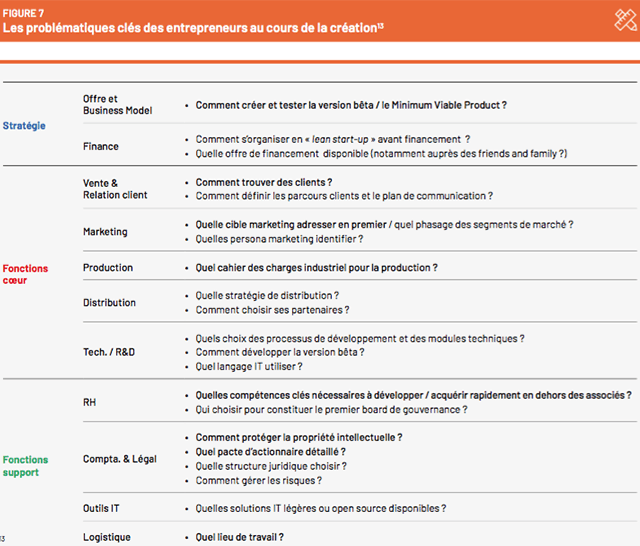 FIGURE 7
Les problématiques clés des entrepreneurs au cours de la création$^{13}$

| | | |
|---|---|---|
| Stratégie | Offre et Business Model | • Comment créer et tester la version bêta / le Minimum Viable Product ? |
| | Finance | • Comment s'organiser en « lean start-up » avant financement ? • Quelle offre de financement disponible (notamment auprès des friends and family ?) |
| Fonctions cœur | Vente & Relation client | • Comment trouver des clients ? • Comment définir les parcours clients et le plan de communication ? |
| | Marketing | • Quelle cible marketing adresser en premier / quel phasage des segments de marché ? • Quelles persona marketing identifier ? |
| | Production | • Quel cahier des charges industriel pour la production ? |
| | Distribution | • Quelle stratégie de distribution ? • Comment choisir ses partenaires ? |
| | Tech. / R&D | • Quels choix des processus de développement et des modules techniques ? • Comment développer la version bêta ? • Quel langage IT utiliser ? |
| Fonctions support | RH | • Quelles compétences clés nécessaires à développer / acquérir rapidement en dehors des associés ? • Qui choisir pour constituer le premier board de gouvernance ? |
| | Compta. & Légal | • Comment protéger la propriété intellectuelle ? • Quel pacte d'actionnaire détaillé ? • Quelle structure juridique choisir ? • Comment gérer les risques ? |
| | Outils IT | • Quelles solutions IT légères ou open source disponibles ? |
| | Logistique | • Quel lieu de travail ? |

13